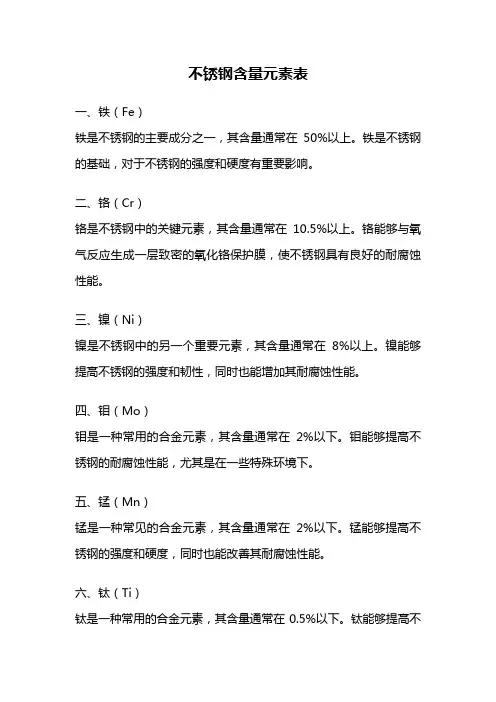 不锈钢含量元素表

一、铁（Fe）

铁是不锈钢的主要成分之一，其含量通常在 50%以上。铁是不锈钢的基础，对于不锈钢的强度和硬度有重要影响。

二、铬（Cr）

铬是不锈钢中的关键元素，其含量通常在 10.5%以上。铬能够与氧气反应生成一层致密的氧化铬保护膜，使不锈钢具有良好的耐腐蚀性能。

三、镍（Ni）

镍是不锈钢中的另一个重要元素，其含量通常在 8%以上。镍能够提高不锈钢的强度和韧性，同时也能增加其耐腐蚀性能。

四、钼（Mo）

钼是一种常用的合金元素，其含量通常在 2%以下。钼能够提高不锈钢的耐腐蚀性能，尤其是在一些特殊环境下。

五、锰（Mn）

锰是一种常见的合金元素，其含量通常在 2%以下。锰能够提高不锈钢的强度和硬度，同时也能改善其耐腐蚀性能。

六、钛（Ti）

钛是一种常用的合金元素，其含量通常在 0.5%以下。钛能够提高不